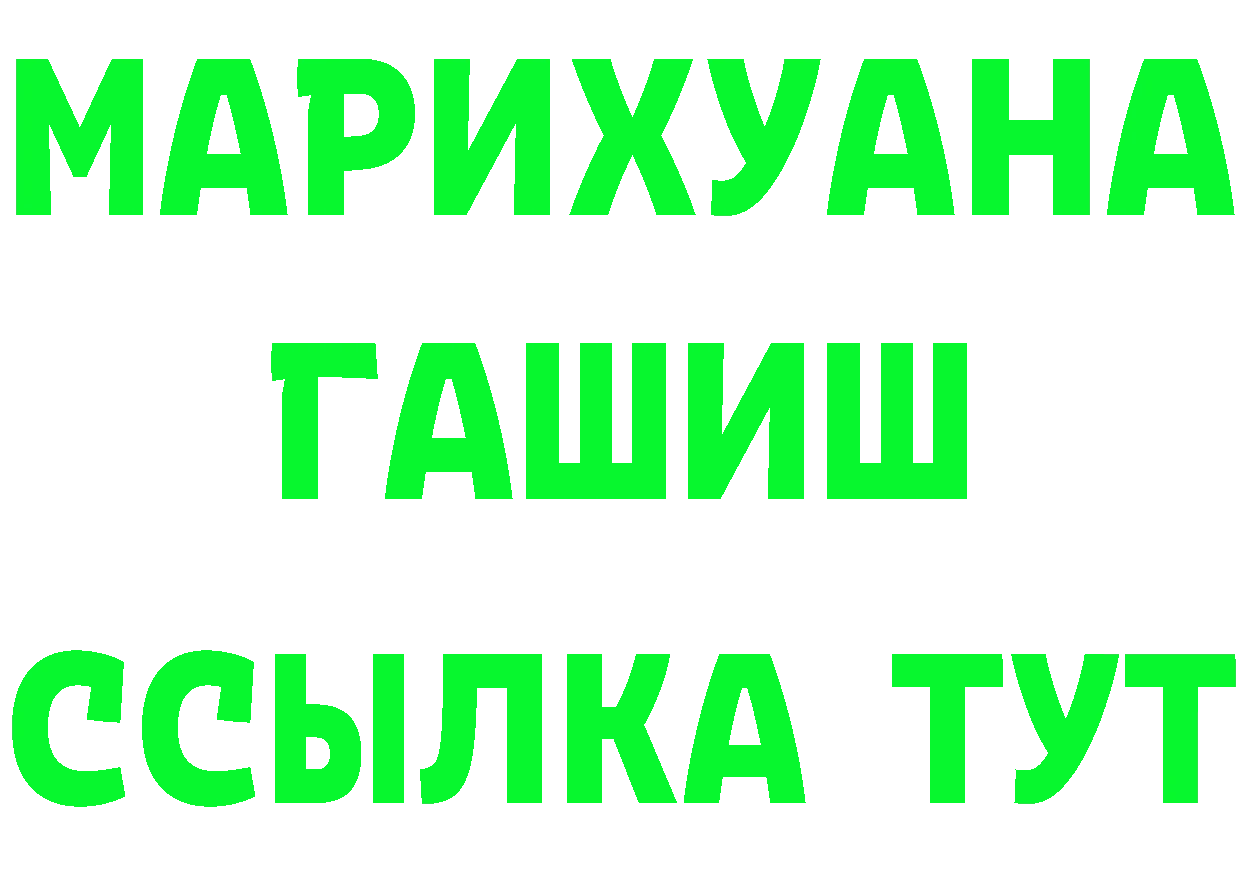 МАРИХУАНА
ГАШИШ
ССЫЛКА ТУТ